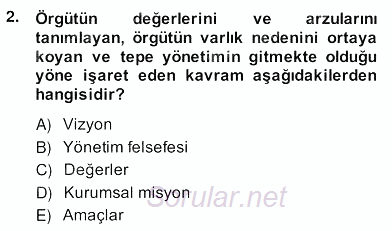 2. Örgütün değerlerini ve arzularını tanımlayan, örgütün varlık nedenini ortaya koyan ve tepe yönetimin gitmekte olduğu yöne işaret eden kavram aşağıdakilerden hangisidir?

A) Vizyon
B) Yönetim felsefesi
C) Değerler
D) Kurumsal misyon
E) Amaçlar

Sorular.net